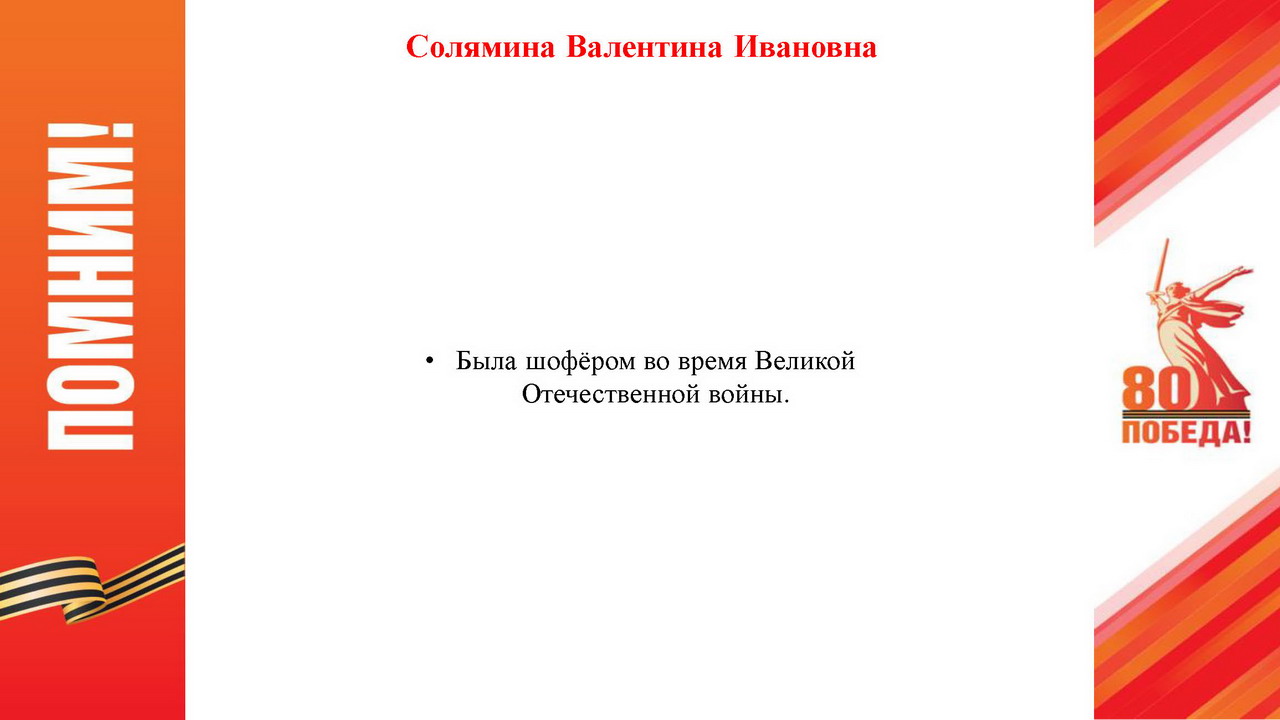 ПОМНИМ!

Солямина Валентина Ивановна

• Была шофёром во время Великой Отечественной войны.

80
ПОБЕДА!